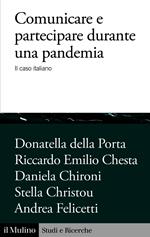 Comunicare e partecipare durante una pandemia

Il caso italiano

Donatella della Porta
Riccardo Emilio Chesta
Daniela Chironi
Stella Christou
Andrea Felicetti

il Mulino Studi e Ricerche